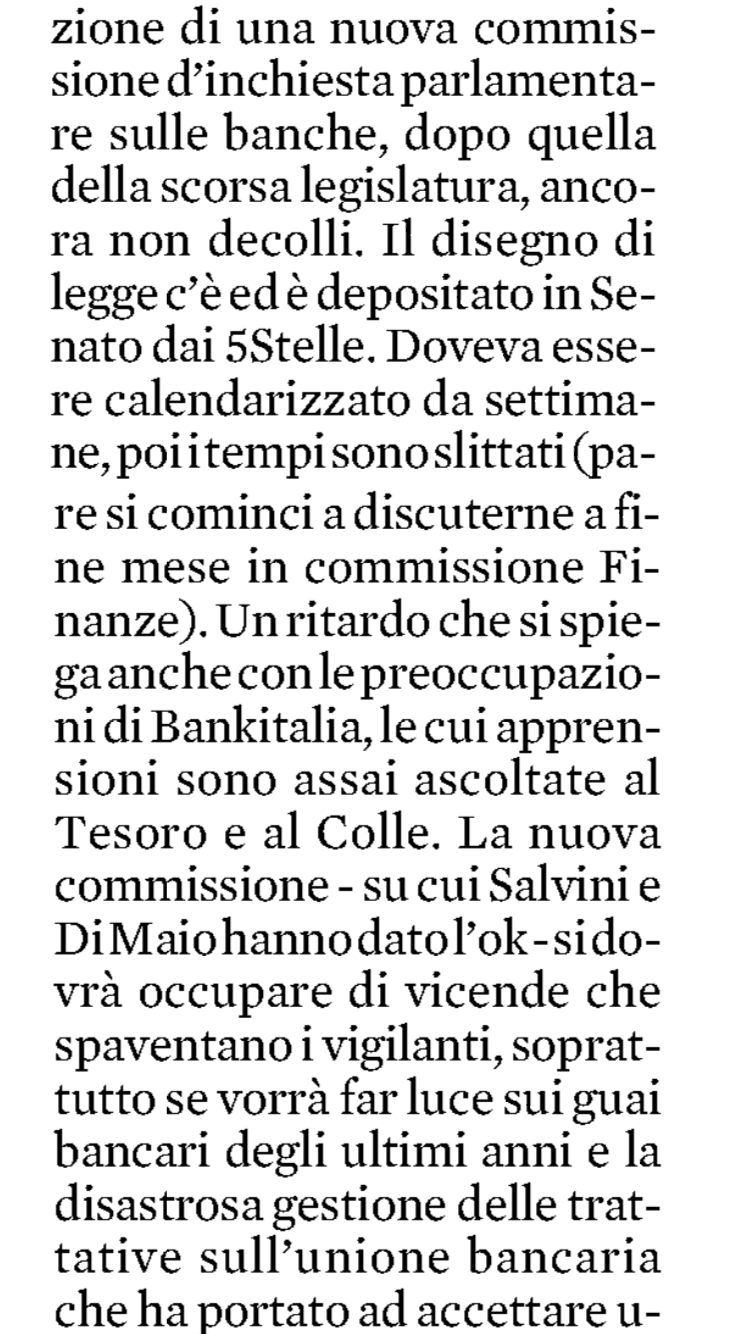 zione di una nuova commissione d'inchiesta parlamentare sulle banche, dopo quella della scorsa legislatura, ancora non decolli. Il disegno di legge c'è ed è depositato in Senato dai 5Stelle. Doveva essere calendarizzato da settimane, poi i tempi sono slittati (pare si cominci a discuterne a fine mese in commissione Finanze). Un ritardo che si spiega anche con le preoccupazioni di Bankitalia, le cui apprensioni sono assai ascoltate al Tesoro e al Colle. La nuova commissione - su cui Salvini e Di Maio hanno dato l'ok - si dovrà occupare di vicende che spaventano i vigilanti, soprattutto se vorrà far luce sui guai bancari degli ultimi anni e la disastrosa gestione delle trattative sull'unione bancaria che ha portato ad accettare u-